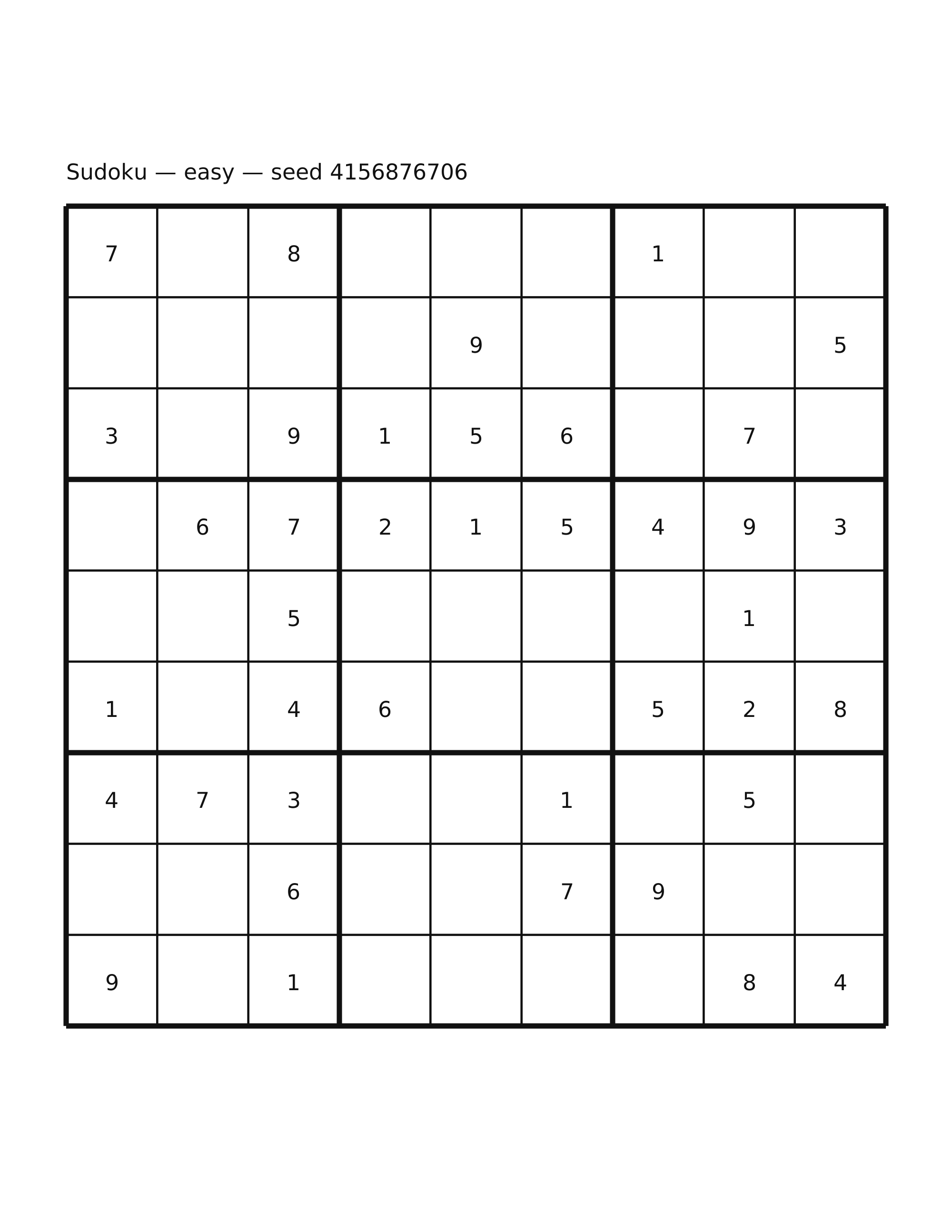 Sudoku — easy — seed 4156876706

| | | | | | | | | |
|---|---|---|---|---|---|---|---|---|
| 7 | | 8 | | | | 1 | | |
| | | | | 9 | | | | 5 |
| 3 | | 9 | 1 | 5 | 6 | | 7 | |
| | 6 | 7 | 2 | 1 | 5 | 4 | 9 | 3 |
| | | 5 | | | | | 1 | |
| 1 | | 4 | 6 | | | 5 | 2 | 8 |
| 4 | 7 | 3 | | | 1 | | 5 | |
| | | 6 | | | 7 | 9 | | |
| 9 | | 1 | | | | | 8 | 4 |